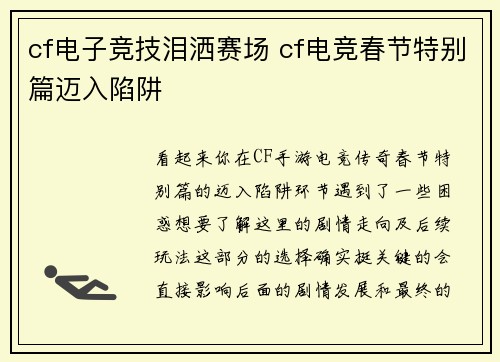 cf电子竞技泪洒赛场 cf电竞春节特别篇迈入陷阱

看起来你在CF手游电竞传奇春节特别篇的迈入陷阱环节遇到了一些困惑想要了解这里的剧情走向及后续玩法这部分的选择确实挺关键的会直接影响后面的剧情发展和最终的